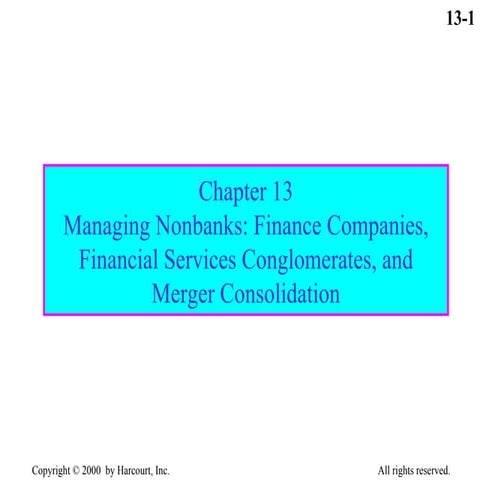 13-1

Chapter 13
Managing Nonbanks: Finance Companies, Financial Services Conglomerates, and Merger Consolidation

Copyright © 2000 by Harcourt, Inc. All rights reserved.